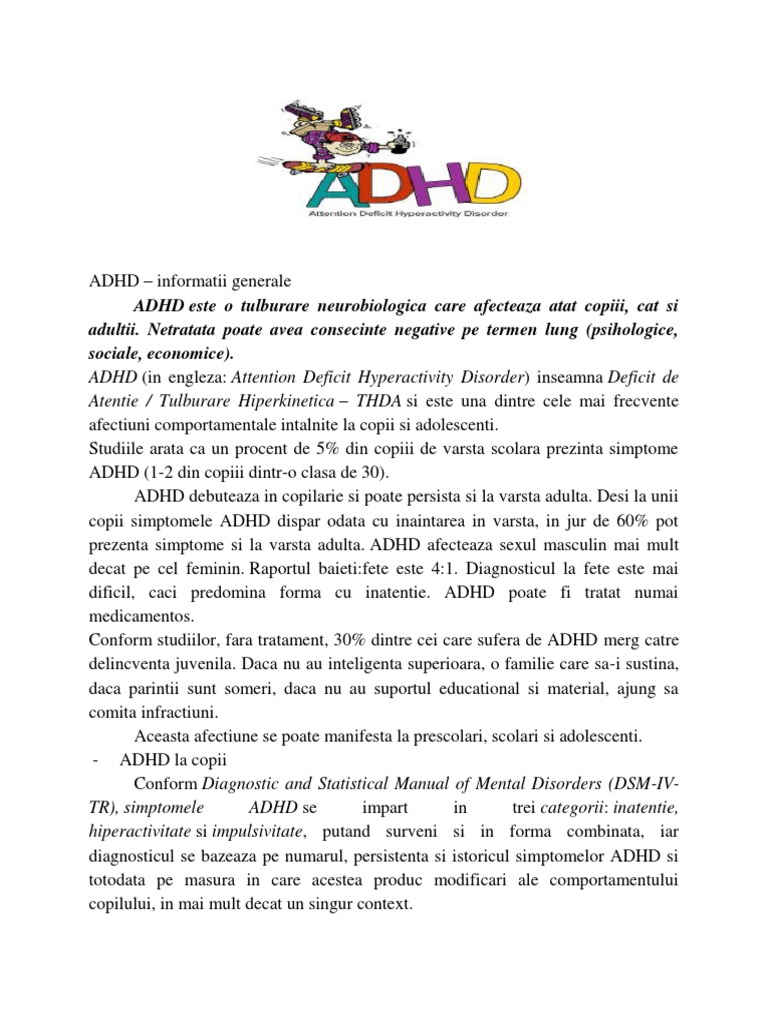 ADHD
Attention Deficit Hyperactivity Disorder

ADHD – informatii generale

ADHD este o tulburare neurobiologica care afecteaza atat copiii, cat si adultii. Netratata poate avea consecinte negative pe termen lung (psihologice, sociale, economice).

ADHD (in engleza: Attention Deficit Hyperactivity Disorder) inseamna Deficit de Atentie / Tulburare Hiperkinetica – THDA si este una dintre cele mai frecvente afectiuni comportamentale intalnite la copii si adolescenti.

Studiile arata ca un procent de 5% din copiii de varsta scolara prezinta simptome ADHD (1-2 din copiii dintr-o clasa de 30).

ADHD debuteaza in copilarie si poate persista si la varsta adulta. Desi la unii copii simptomele ADHD dispar odata cu inaintarea in varsta, in jur de 60% pot prezenta simptome si la varsta adulta. ADHD afecteaza sexul masculin mai mult decat pe cel feminin. Raportul baieti:fete este 4:1. Diagnosticul la fete este mai dificil, caci predomina forma cu inatentie. ADHD poate fi tratat numai medicamentos.

Conform studiilor, fara tratament, 30% dintre cei care sufera de ADHD merg catre delincventa juvenila. Daca nu au inteligenta superioara, o familie care sa-i sustina, daca parintii sunt someri, daca nu au suportul educational si material, ajung sa comita infractiuni.

Aceasta afectiune se poate manifesta la prescolari, scolari si adolescenti.

- ADHD la copii

Conform Diagnostic and Statistical Manual of Mental Disorders (DSM-IV-TR), simptomele ADHD se impart in trei categorii: inatentie, hiperactivitate si impulsivitate, putand surveni si in forma combinata, iar diagnosticul se bazeaza pe numarul, persistenta si istoricul simptomelor ADHD si totodata pe masura in care acestea produc modificari ale comportamentului copilului, in mai mult decat un singur context.